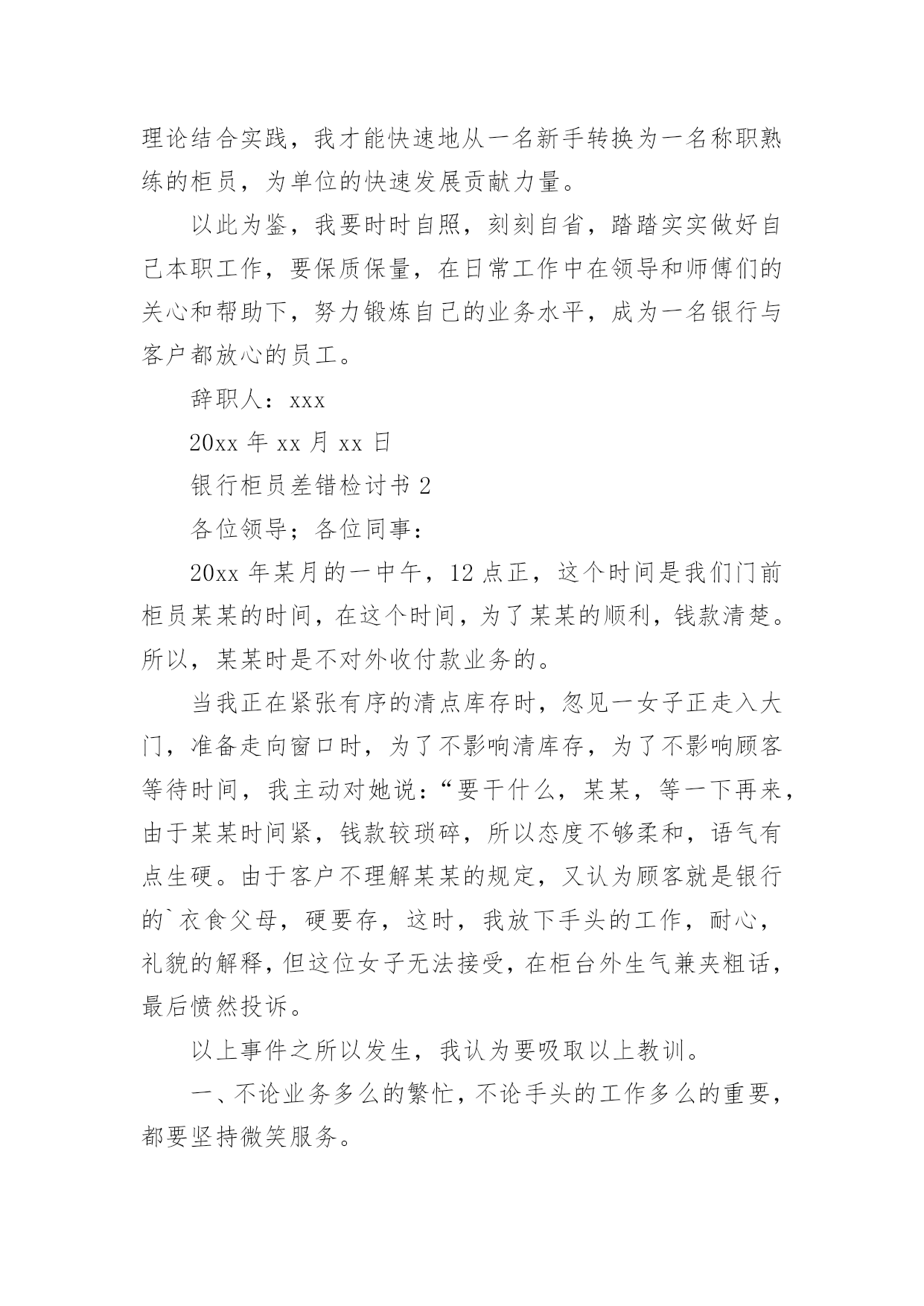 理论结合实践，我才能快速地从一名新手转换为一名称职熟练的柜员，为单位的快速发展贡献力量。

以此为鉴，我要时时自照，刻刻自省，踏踏实实做好自己本职工作，要保质保量，在日常工作中在领导和师傅们的关心和帮助下，努力锻炼自己的业务水平，成为一名银行与客户都放心的员工。

辞职人：xxx

20xx 年 xx 月 xx 日

银行柜员差错检讨书 2

各位领导；各位同事：

20xx 年某月的一中午，12 点正，这个时间是我们门前柜员某某的时间，在这个时间，为了某某的顺利，钱款清楚。所以，某某时是不对外收付款业务的。

当我正在紧张有序的清点库存时，忽见一女子正走入大门，准备走向窗口时，为了不影响清库存，为了不影响顾客等待时间，我主动对她说：“要干什么，某某，等一下再来，由于某某时间紧，钱款较琐碎，所以态度不够柔和，语气有点生硬。由于客户不理解某某的规定，又认为顾客就是银行的`衣食父母，硬要存，这时，我放下手头的工作，耐心，礼貌的解释，但这位女子无法接受，在柜台外生气兼夹粗话，最后愤然投诉。

以上事件之所以发生，我认为要吸取以上教训。

一、不论业务多么的繁忙，不论手头的工作多么的重要，都要坚持微笑服务。